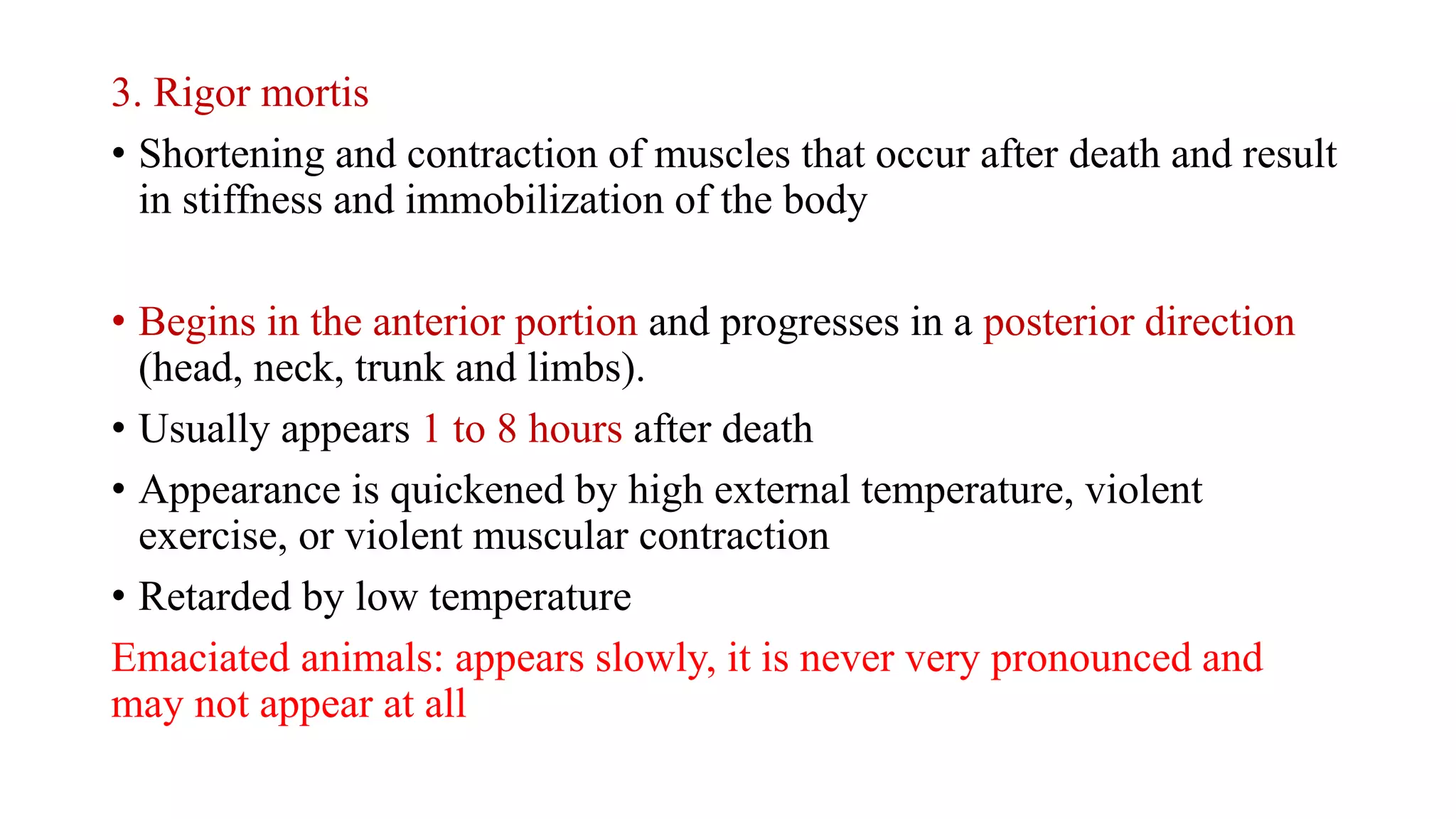 3. Rigor mortis

• Shortening and contraction of muscles that occur after death and result in stiffness and immobilization of the body

• Begins in the anterior portion and progresses in a posterior direction (head, neck, trunk and limbs).

• Usually appears 1 to 8 hours after death

• Appearance is quickened by high external temperature, violent exercise, or violent muscular contraction

• Retarded by low temperature

Emaciated animals: appears slowly, it is never very pronounced and may not appear at all